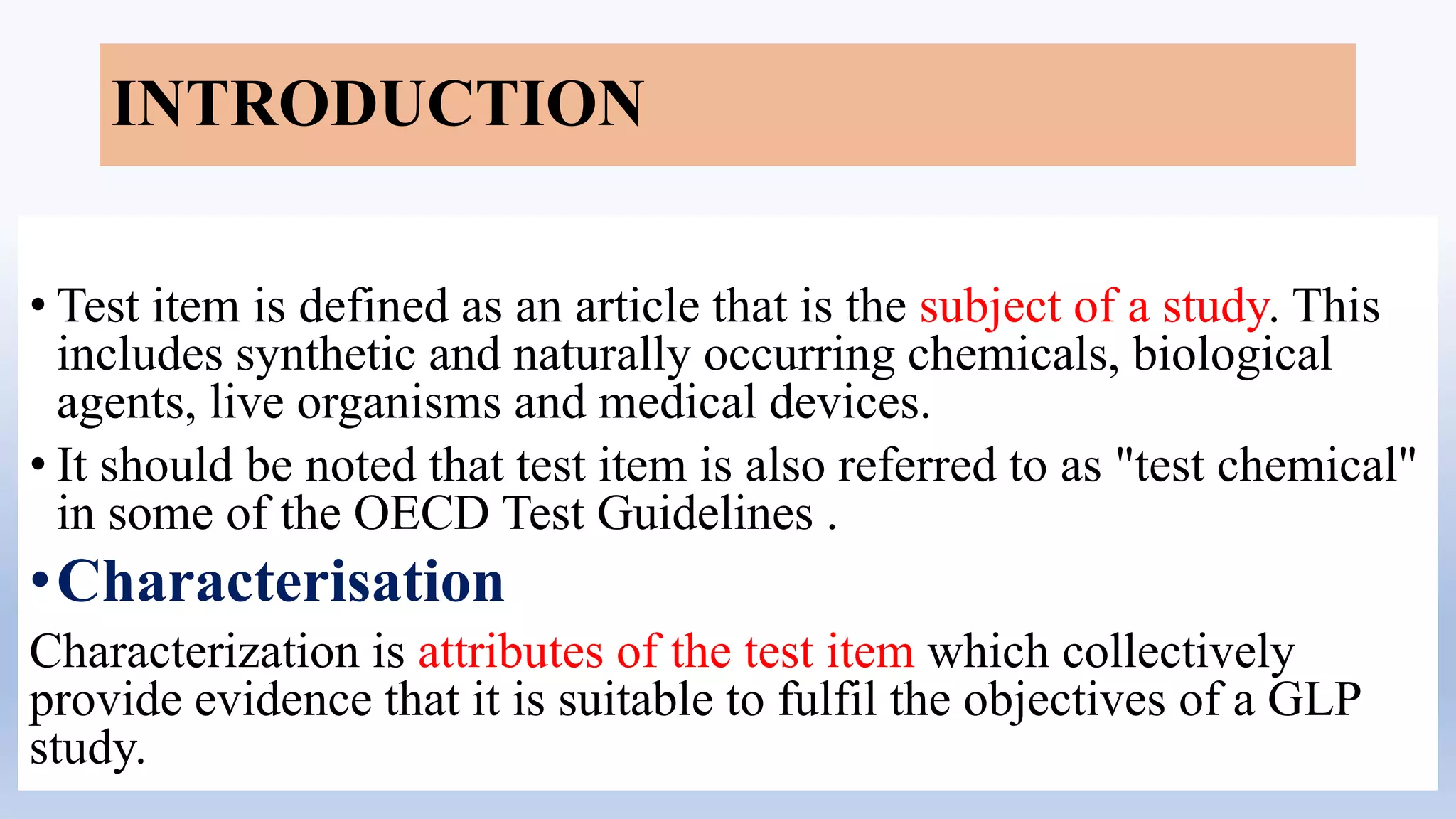 INTRODUCTION

• Test item is defined as an article that is the subject of a study. This includes synthetic and naturally occurring chemicals, biological agents, live organisms and medical devices.

• It should be noted that test item is also referred to as "test chemical" in some of the OECD Test Guidelines .

• Characterisation

Characterization is attributes of the test item which collectively provide evidence that it is suitable to fulfil the objectives of a GLP study.